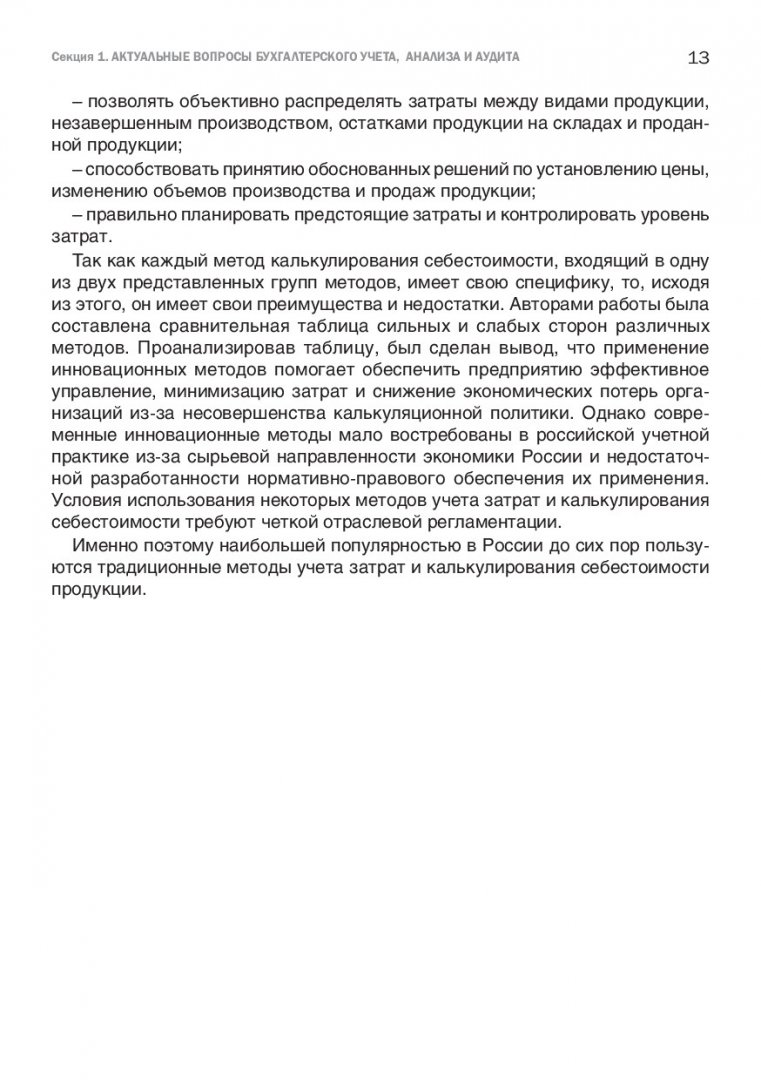 Секция 1. АКТУАЛЬНЫЕ ВОПРОСЫ БУХГАЛТЕРСКОГО УЧЕТА, АНАЛИЗА И АУДИТА 13

– позволять объективно распределять затраты между видами продукции, незавершенным производством, остатками продукции на складах и проданной продукции;

– способствовать принятию обоснованных решений по установлению цены, изменению объемов производства и продаж продукции;

– правильно планировать предстоящие затраты и контролировать уровень затрат.

Так как каждый метод калькулирования себестоимости, входящий в одну из двух представленных групп методов, имеет свою специфику, то, исходя из этого, он имеет свои преимущества и недостатки. Авторами работы была составлена сравнительная таблица сильных и слабых сторон различных методов. Проанализировав таблицу, был сделан вывод, что применение инновационных методов помогает обеспечить предприятию эффективное управление, минимизацию затрат и снижение экономических потерь организаций из-за несовершенства калькуляционной политики. Однако современные инновационные методы мало востребованы в российской учетной практике из-за сырьевой направленности экономики России и недостаточной разработанности нормативно-правового обеспечения их применения. Условия использования некоторых методов учета затрат и калькулирования себестоимости требуют четкой отраслевой регламентации.

Именно поэтому наибольшей популярностью в России до сих пор пользуются традиционные методы учета затрат и калькулирования себестоимости продукции.